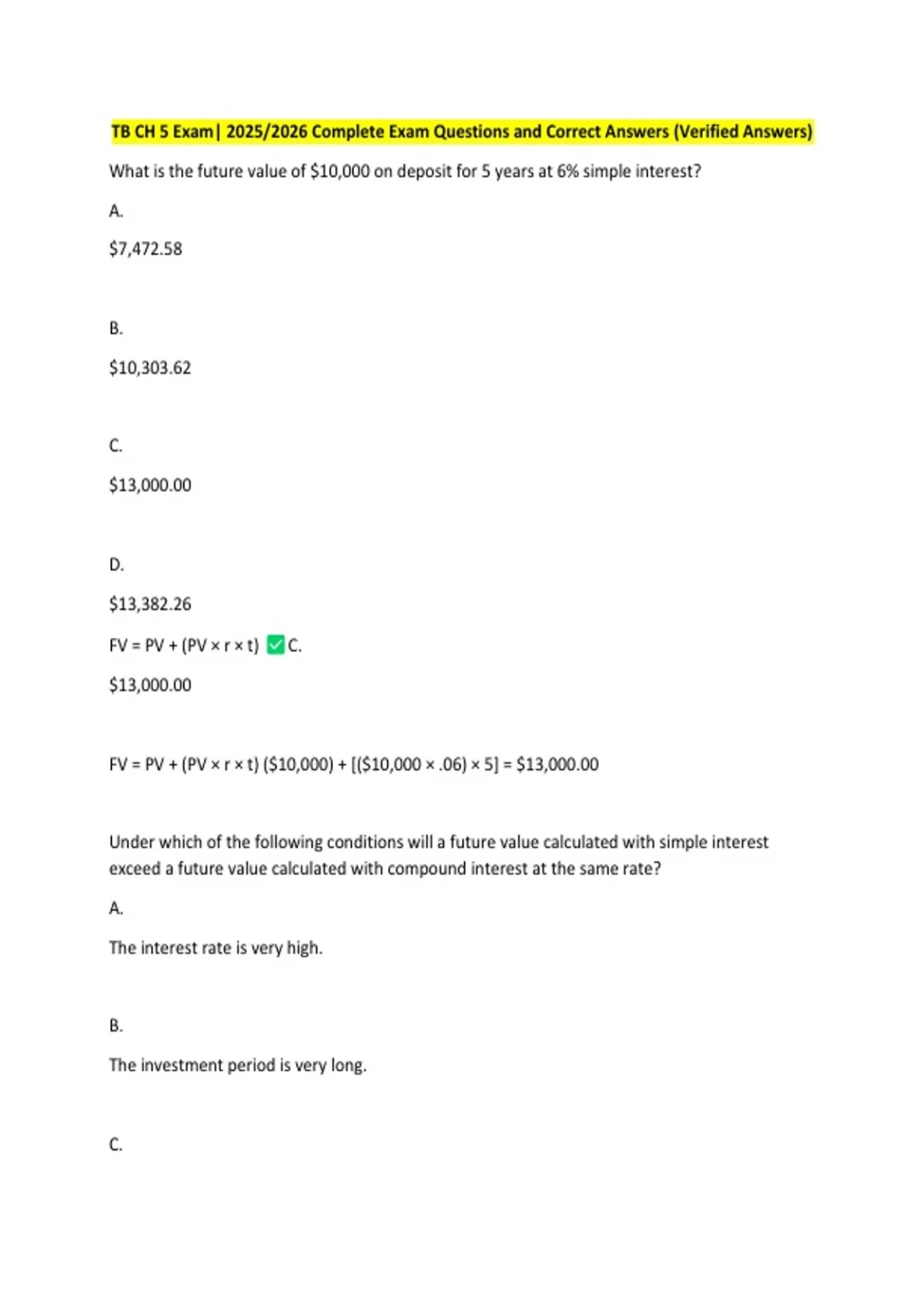 TB CH 5 Exam| 2025/2026 Complete Exam Questions and Correct Answers (Verified Answers)

What is the future value of \$10,000 on deposit for 5 years at 6% simple interest?

A.

\$7,472.58

B.

\$10,303.62

C.

\$13,000.00

D.

\$13,382.26

FV = PV + (PV × r × t) ✅C.

\$13,000.00

FV = PV + (PV × r × t) (\$10,000) + [(\$10,000 × .06) × 5] = \$13,000.00

Under which of the following conditions will a future value calculated with simple interest exceed a future value calculated with compound interest at the same rate?

A.

The interest rate is very high.

B.

The investment period is very long.

C.